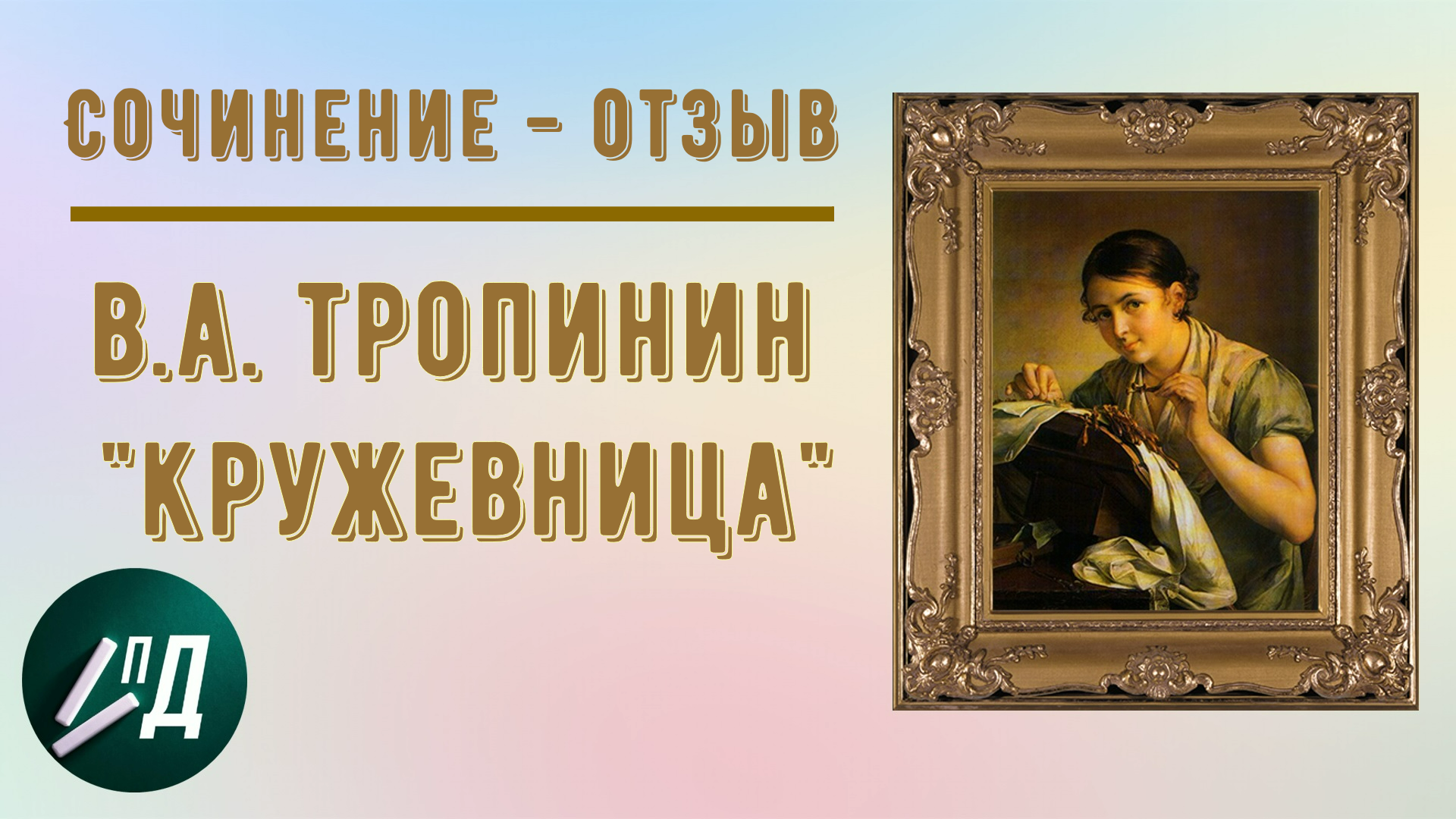 СОЧИНЕНИЕ - ОТЗЫВ

В.А. ТРОПИНИН "КРУЖЕВНИЦА"

ПД